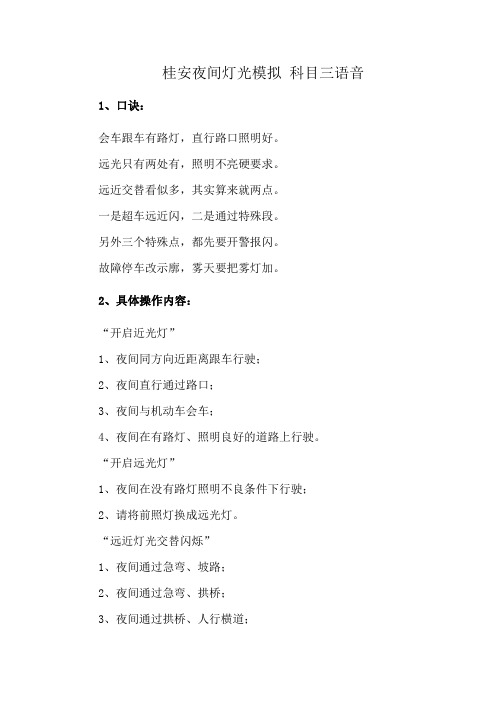 桂安夜间灯光模拟 科目三语音

1、口诀：

会车跟车有路灯，直行路口照明好。

远光只有两处有，照明不亮硬要求。

远近交替看似多，其实算来就两点。

一是超车远近闪，二是通过特殊段。

另外三个特殊点，都先要开警报闪。

故障停车改示廓，雾天要把雾灯加。

2、具体操作内容：

“开启近光灯”

1、夜间同方向近距离跟车行驶；

2、夜间直行通过路口；

3、夜间与机动车会车；

4、夜间在有路灯、照明良好的道路上行驶。

“开启远光灯”

1、夜间在没有路灯照明不良条件下行驶；

2、请将前照灯换成远光灯。

“远近灯光交替闪烁”

1、夜间通过急弯、坡路；

2、夜间通过急弯、拱桥；

3、夜间通过拱桥、人行横道；